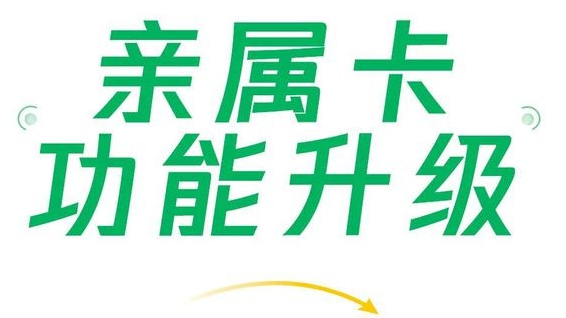 亲属卡
功能升级